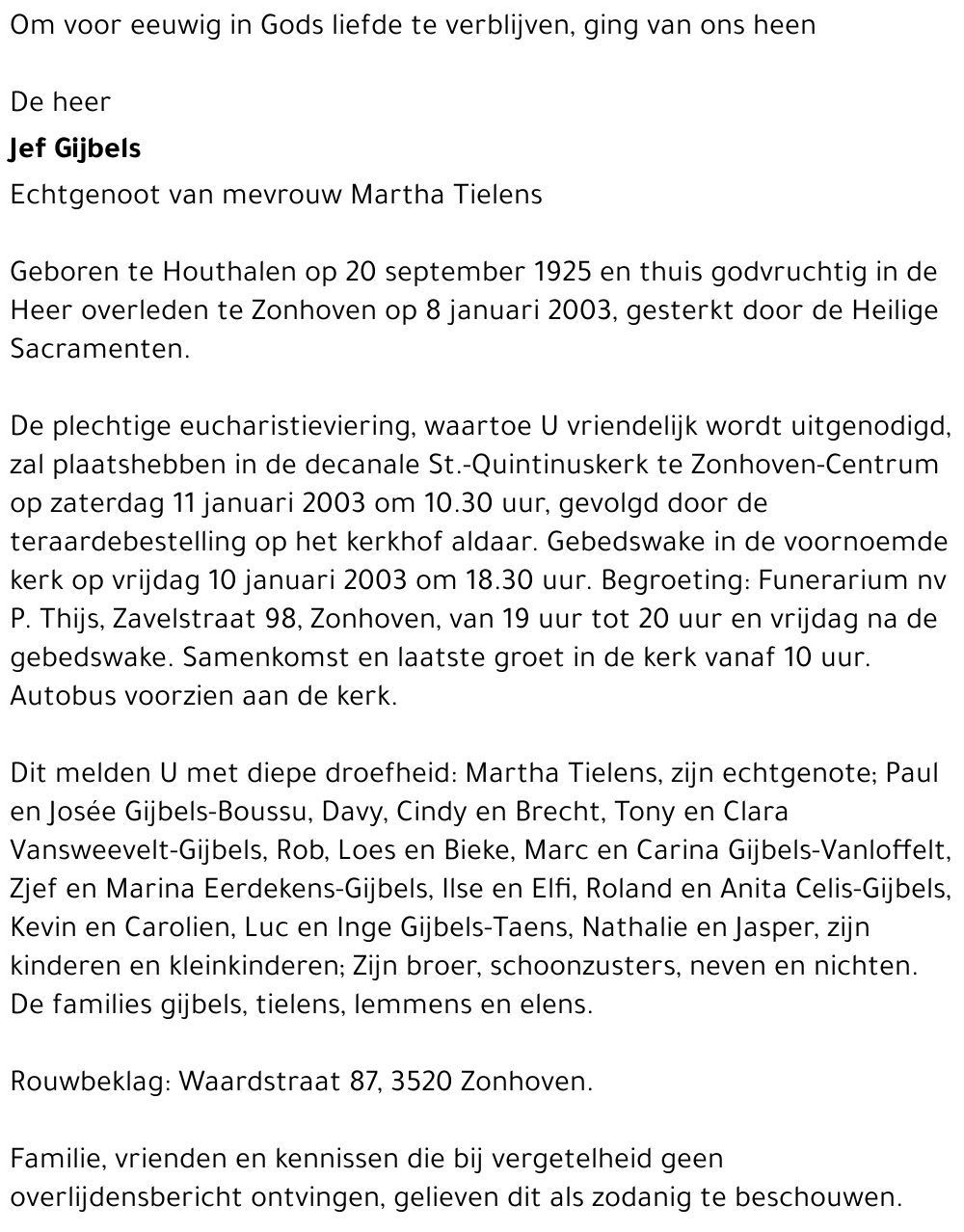 Om voor eeuwig in Gods liefde te verblijven, ging van ons heen

De heer

Jef Gijbels

Echtgenoot van mevrouw Martha Tielens

Geboren te Houthalen op 20 september 1925 en thuis godvruchtig in de Heer overleden te Zonhoven op 8 januari 2003, gesterkt door de Heilige Sacramenten.

De plechtige eucharistieviering, waartoe U vriendelijk wordt uitgenodigd, zal plaatshebben in de decanale St.-Quintinuskerk te Zonhoven-Centrum op zaterdag 11 januari 2003 om 10.30 uur, gevolgd door de teraardebestelling op het kerkhof aldaar. Gebedswake in de voornoemde kerk op vrijdag 10 januari 2003 om 18.30 uur. Begroeting: Funerarium nv P. Thijs, Zavelstraat 98, Zonhoven, van 19 uur tot 20 uur en vrijdag na de gebedswake. Samenkomst en laatste groet in de kerk vanaf 10 uur. Autobus voorzien aan de kerk.

Dit melden U met diepe droefheid: Martha Tielens, zijn echtgenote; Paul en Josée Gijbels-Boussu, Davy, Cindy en Brecht, Tony en Clara Vansweevelt-Gijbels, Rob, Loes en Bieke, Marc en Carina Gijbels-Vanloffelt, Zjef en Marina Eerdekens-Gijbels, Ilse en Elfi, Roland en Anita Celis-Gijbels, Kevin en Carolien, Luc en Inge Gijbels-Taens, Nathalie en Jasper, zijn kinderen en kleinkinderen; Zijn broer, schoonzusters, neven en nichten. De families gijbels, tielens, lemmens en elens.

Rouwbeklag: Waardstraat 87, 3520 Zonhoven.

Familie, vrienden en kennissen die bij vergetelheid geen overlijdensbericht ontvingen, gelieven dit als zodanig te beschouwen.